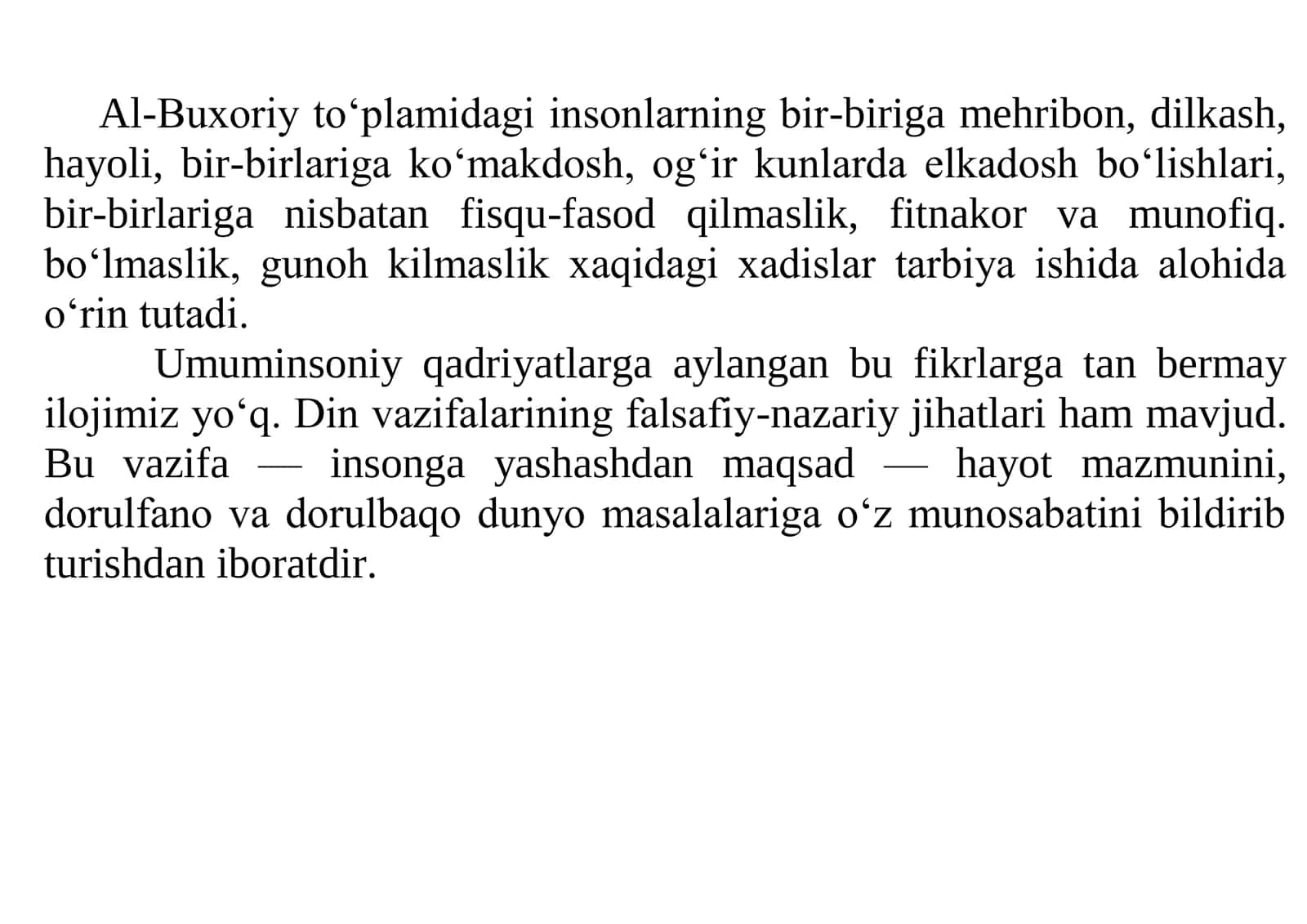 Al-Buxoriy to‘plamidagi insonlarning bir-biriga mehribon, dilkash, hayoli, bir-birlariga ko‘makdosh, og‘ir kunlarda elkadosh bo‘lishlari, bir-birlariga nisbatan fisqu-fasod qilmaslik, fitnakor va munofiq. bo‘lmaslik, gunoh kilmaslik xaqidagi xadislar tarbiya ishida alohida o‘rin tutadi.

Umuminsoniy qadriyatlarga aylangan bu fikrlarga tan bermay ilojimiz yo‘q. Din vazifalarining falsafiy-nazariy jihatlari ham mavjud. Bu vazifa — insonga yashashdan maqsad — hayot mazmunini, dorulfano va dorulbaqo dunyo masalalariga o‘z munosabatini bildirib turishdan iboratdir.